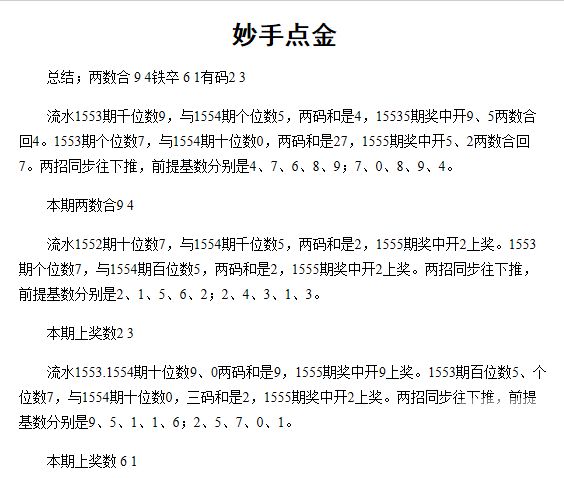 妙手点金

总结；两数合 9 4铁卒 6 1有码2 3

流水1553期千位数9，与1554期个位数5，两码和是4，15535期奖中开9、5两数合回4。1553期个位数7，与1554期十位数0，两码和是27，1555期奖中开5、2两数合回7。两招同步往下推，前提基数分别是4、7、6、8、9；7、0、8、9、4。

本期两数合9 4

流水1552期十位数7，与1554期千位数5，两码和是2，1555期奖中开2上奖。1553期个位数7，与1554期百位数5，两码和是2，1555期奖中开2上奖。两招同步往下推，前提基数分别是2、1、5、6、2；2、4、3、1、3。

本期上奖数2 3

流水1553.1554期十位数9、0两码和是9，1555期奖中开9上奖。1553期百位数5、个位数7，与1554期十位数0，三码和是2，1555期奖中开2上奖。两招同步往下推，前提基数分别是9、5、1、1、6；2、5、7、0、1。

本期上奖数 6 1